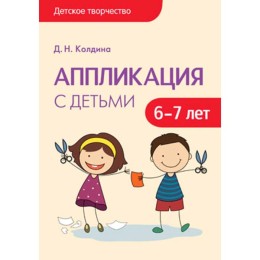 Детское творчество

Д. Н. Колдина

АППЛИКАЦИЯ
С ДЕТЬМИ

6–7 лет